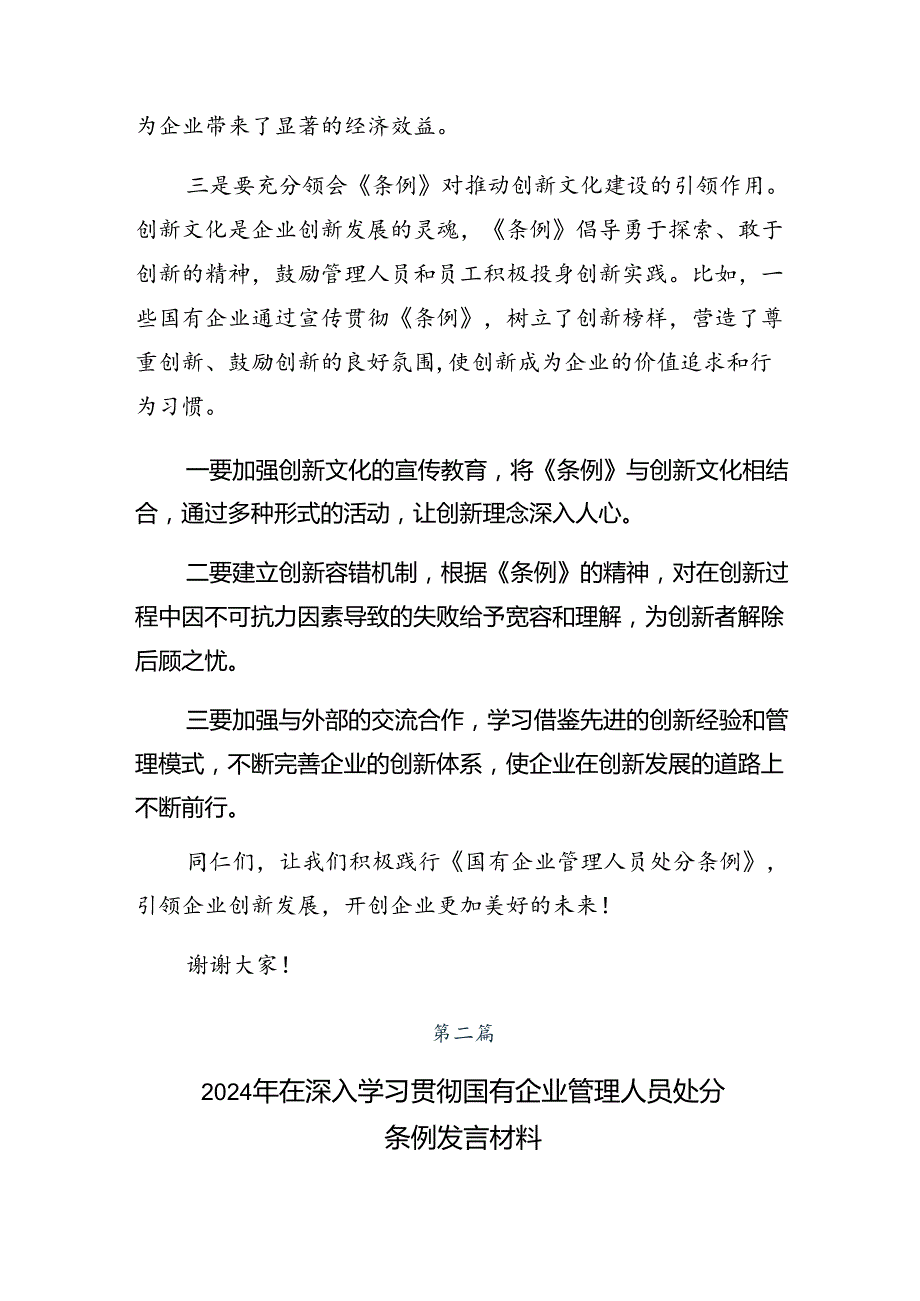 为企业带来了显著的经济效益。

三是要充分领会《条例》对推动创新文化建设的引领作用。创新文化是企业创新发展的灵魂，《条例》倡导勇于探索、敢于创新的精神，鼓励管理人员和员工积极投身创新实践。比如，一些国有企业通过宣传贯彻《条例》，树立了创新榜样，营造了尊重创新、鼓励创新的良好氛围，使创新成为企业的价值追求和行为习惯。

一要加强创新文化的宣传教育，将《条例》与创新文化相结合，通过多种形式的活动，让创新理念深入人心。

二要建立创新容错机制，根据《条例》的精神，对在创新过程中因不可抗力因素导致的失败给予宽容和理解，为创新者解除后顾之忧。

三要加强与外部的交流合作，学习借鉴先进的创新经验和管理模式，不断完善企业的创新体系，使企业在创新发展的道路上不断前行。

同仁们，让我们积极践行《国有企业管理人员处分条例》，引领企业创新发展，开创企业更加美好的未来！

谢谢大家！

第二篇

2024年在深入学习贯彻国有企业管理人员处分条例发言材料